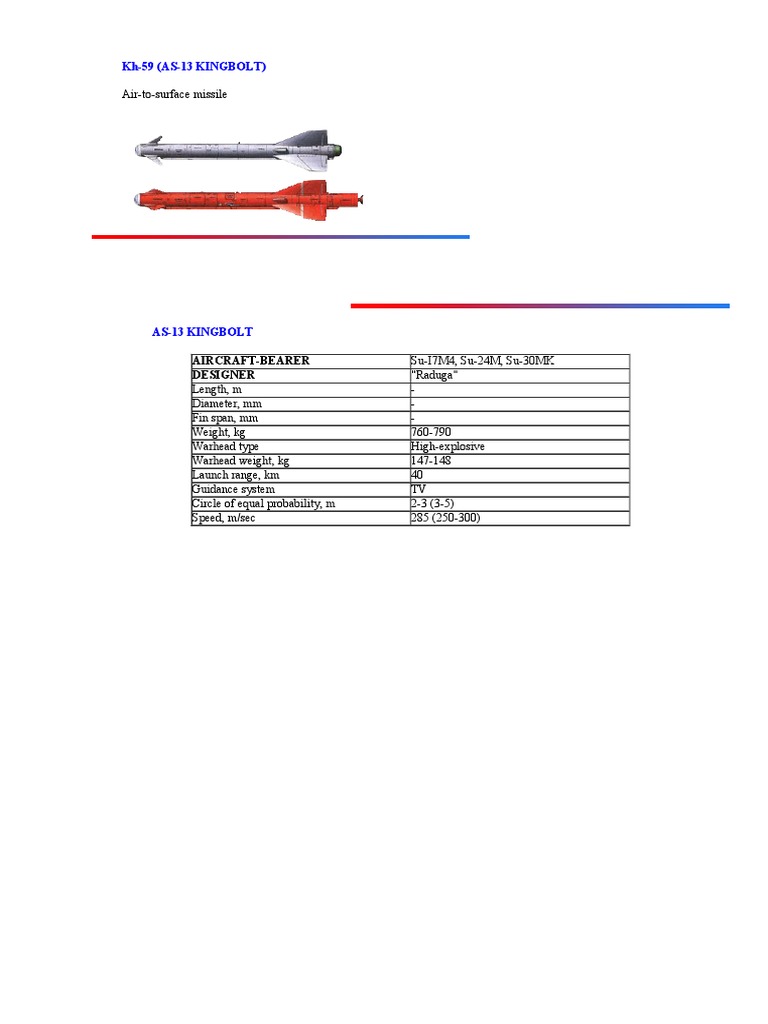 Kh-59 (AS-13 KINGBOLT)

Air-to-surface missile

AS-13 KINGBOLT

| AIRCRAFT-BEARER | Su-17M4, Su-24M, Su-30MK |
|---|---|
| DESIGNER | "Raduga" |
| Length, m | - |
| Diameter, mm | - |
| Fin span, mm | - |
| Weight, kg | 760-790 |
| Warhead type | High-explosive |
| Warhead weight, kg | 147-148 |
| Launch range, km | 40 |
| Guidance system | TV |
| Circle of equal probability, m | 2-3 (3-5) |
| Speed, m/sec | 285 (250-300) |